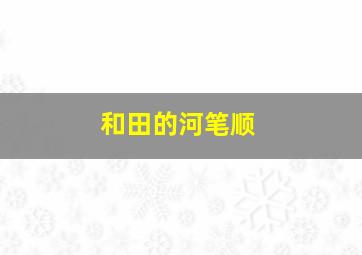 和田的河笔顺